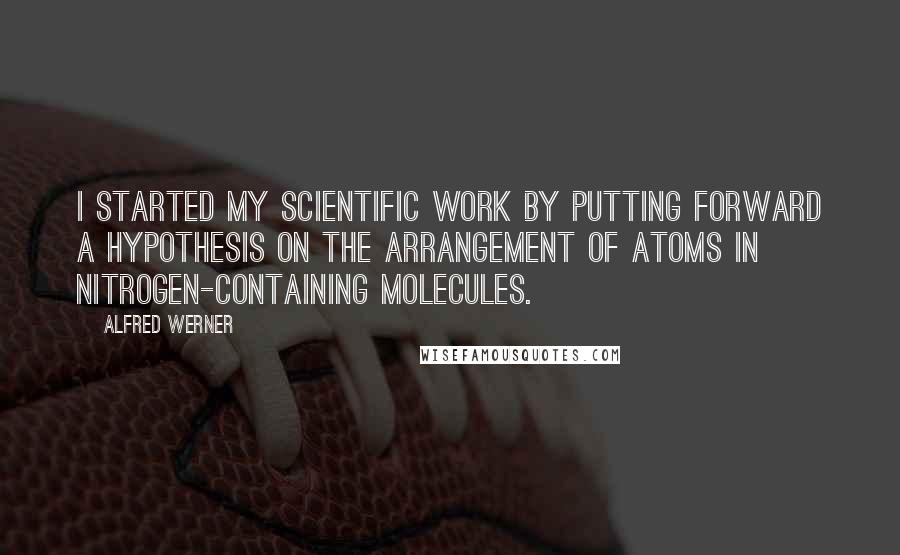 I STARTED MY SCIENTIFIC WORK BY PUTTING FORWARD A HYPOTHESIS ON THE ARRANGEMENT OF ATOMS IN NITROGEN-CONTAINING MOLECULES.

ALFRED WERNER

WISEFAMOUSQUOTES.COM